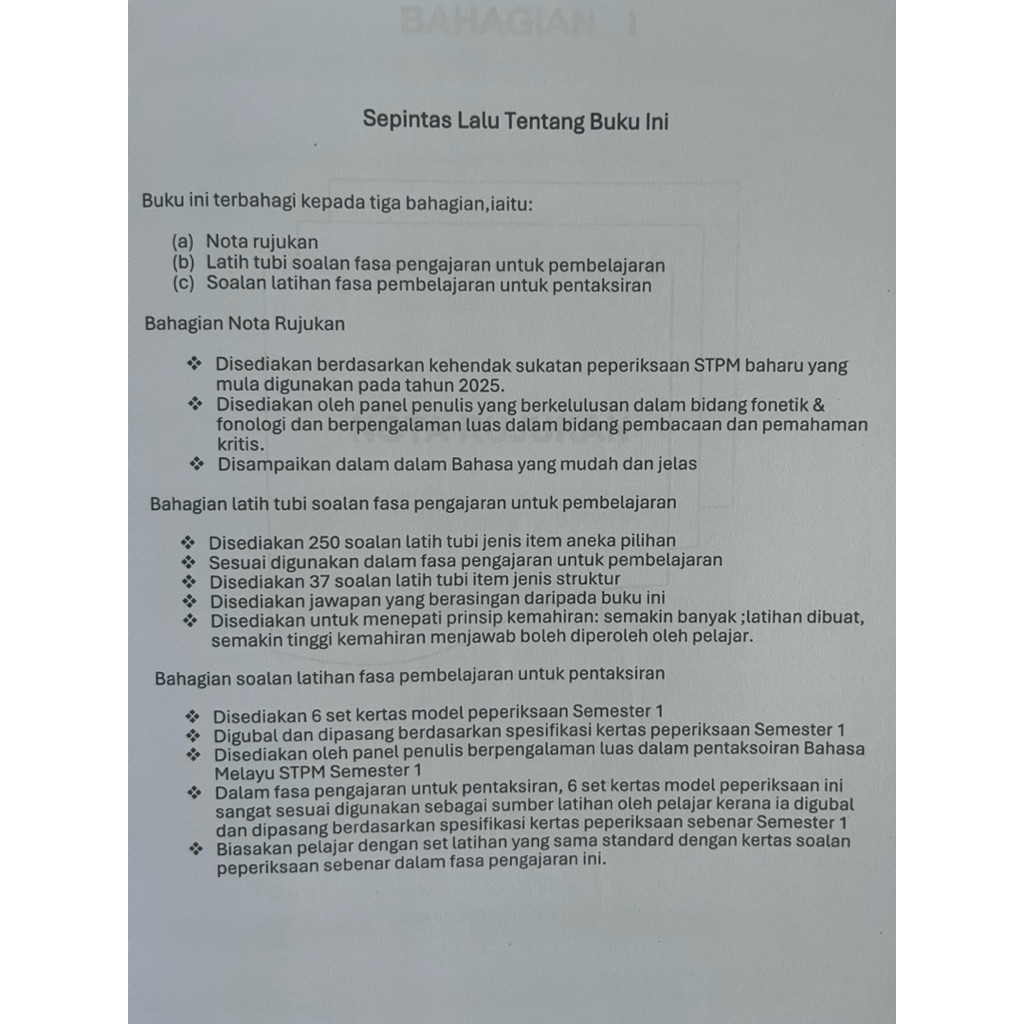 Sepintas Lalu Tentang Buku Ini

Buku ini terbahagi kepada tiga bahagian,iaitu:

(a) Nota rujukan
(b) Latih tubi soalan fasa pengajaran untuk pembelajaran
(c) Soalan latihan fasa pembelajaran untuk pentaksiran

Bahagian Nota Rujukan

❖ Disediakan berdasarkan kehendak sukatan peperiksaan STPM baharu yang mula digunakan pada tahun 2025.
❖ Disediakan oleh panel penulis yang berkelulusan dalam bidang fonetik & fonologi dan berpengalaman luas dalam bidang pembacaan dan pemahaman kritis.
❖ Disampaikan dalam dalam Bahasa yang mudah dan jelas

Bahagian latih tubi soalan fasa pengajaran untuk pembelajaran

❖ Disediakan 250 soalan latih tubi jenis item aneka pilihan
❖ Sesuai digunakan dalam fasa pengajaran untuk pembelajaran
❖ Disediakan 37 soalan latih tubi item jenis struktur
❖ Disediakan jawapan yang berasingan daripada buku ini
❖ Disediakan untuk menepati prinsip kemahiran: semakin banyak ;latihan dibuat, semakin tinggi kemahiran menjawab boleh diperoleh oleh pelajar.

Bahagian soalan latihan fasa pembelajaran untuk pentaksiran

❖ Disediakan 6 set kertas model peperiksaan Semester 1
❖ Digubal dan dipasang berdasarkan spesifikasi kertas peperiksaan Semester 1
❖ Disediakan oleh panel penulis berpengalaman luas dalam pentaksoiran Bahasa Melayu STPM Semester 1
❖ Dalam fasa pengajaran untuk pentaksiran, 6 set kertas model peperiksaan ini sangat sesuai digunakan sebagai sumber latihan oleh pelajar kerana ia digubal dan dipasang berdasarkan spesifikasi kertas peperiksaan sebenar Semester 1
❖ Biasakan pelajar dengan set latihan yang sama standard dengan kertas soalan peperiksaan sebenar dalam fasa pengajaran ini.